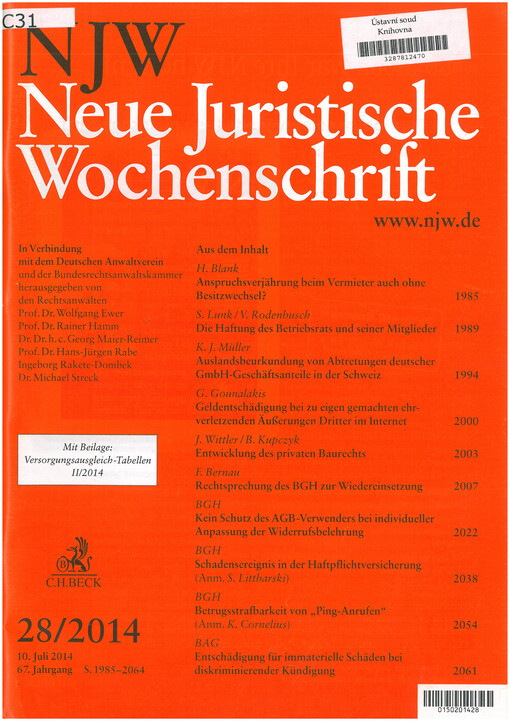 C31

Ústavní soud
Knihovna
3287812470

NJW
Neue Juristische Wochenschrift
www.njw.de

In Verbindung mit dem Deutschen Anwaltverein und der Bundesrechtsanwaltskammer herausgegeben von den Rechtsanwälten
Prof. Dr. Wolfgang Ewer
Prof. Dr. Rainer Hamm
Dr. Dr. h. c. Georg Maier-Reimer
Prof. Dr. Hans-Jürgen Rabe
Ingeborg Rakete-Dombek
Dr. Michael Streck

Mit Beilage:
Versorgungsausgleich-Tabellen
II/2014

C.H.BECK

28/2014
10. Juli 2014
67. Jahrgang S. 1985–2064

Aus dem Inhalt

H. Blank
Anspruchsverjährung beim Vermieter auch ohne Besitzwechsel? 1985

S. Lunk / V. Rodenbusch
Die Haftung des Betriebsrats und seiner Mitglieder 1989

K. J. Müller
Auslandsbeurkundung von Abtretungen deutscher GmbH-Geschäftsanteile in der Schweiz 1994

G. Gounalakis
Geldentschädigung bei zu eigen gemachten ehrverletzenden Äußerungen Dritter im Internet 2000

J. Wittler / B. Kupczyk
Entwicklung des privaten Baurechts 2003

F. Bernau
Rechtsprechung des BGH zur Wiedereinsetzung 2007

BGH
Kein Schutz des AGB-Verwenders bei individueller Anpassung der Widerrufsbelehrung 2022

BGH
Schadensereignis in der Haftpflichtversicherung (Anm. S. Littbarski) 2038

BGH
Betrugsstrafbarkeit von „Ping-Anrufen“ (Anm. K. Cornelius) 2054

BAG
Entschädigung für immaterielle Schäden bei diskriminierender Kündigung 2061

0150201428